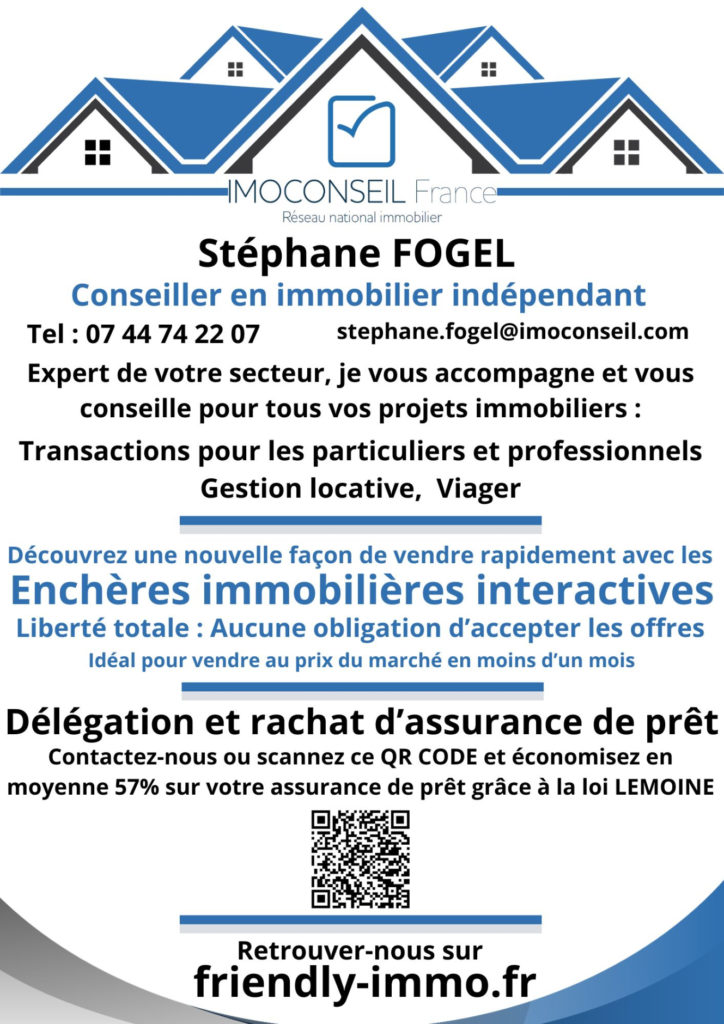 IMOCONSEIL France
Réseau national immobilier

Stéphane FOGEL

Conseiller en immobilier indépendant

Tel : 07 44 74 22 07 stephane.fogel@imoconseil.com

Expert de votre secteur, je vous accompagne et vous conseille pour tous vos projets immobiliers :

Transactions pour les particuliers et professionnels
Gestion locative, Viager

Découvrez une nouvelle façon de vendre rapidement avec les
Enchères immobilières interactives
Liberté totale : Aucune obligation d'accepter les offres
Idéal pour vendre au prix du marché en moins d'un mois

Délégation et rachat d'assurance de prêt
Contactez-nous ou scannez ce QR CODE et économisez en moyenne 57% sur votre assurance de prêt grâce à la loi LEMOINE

Retrouver-nous sur
friendly-immo.fr